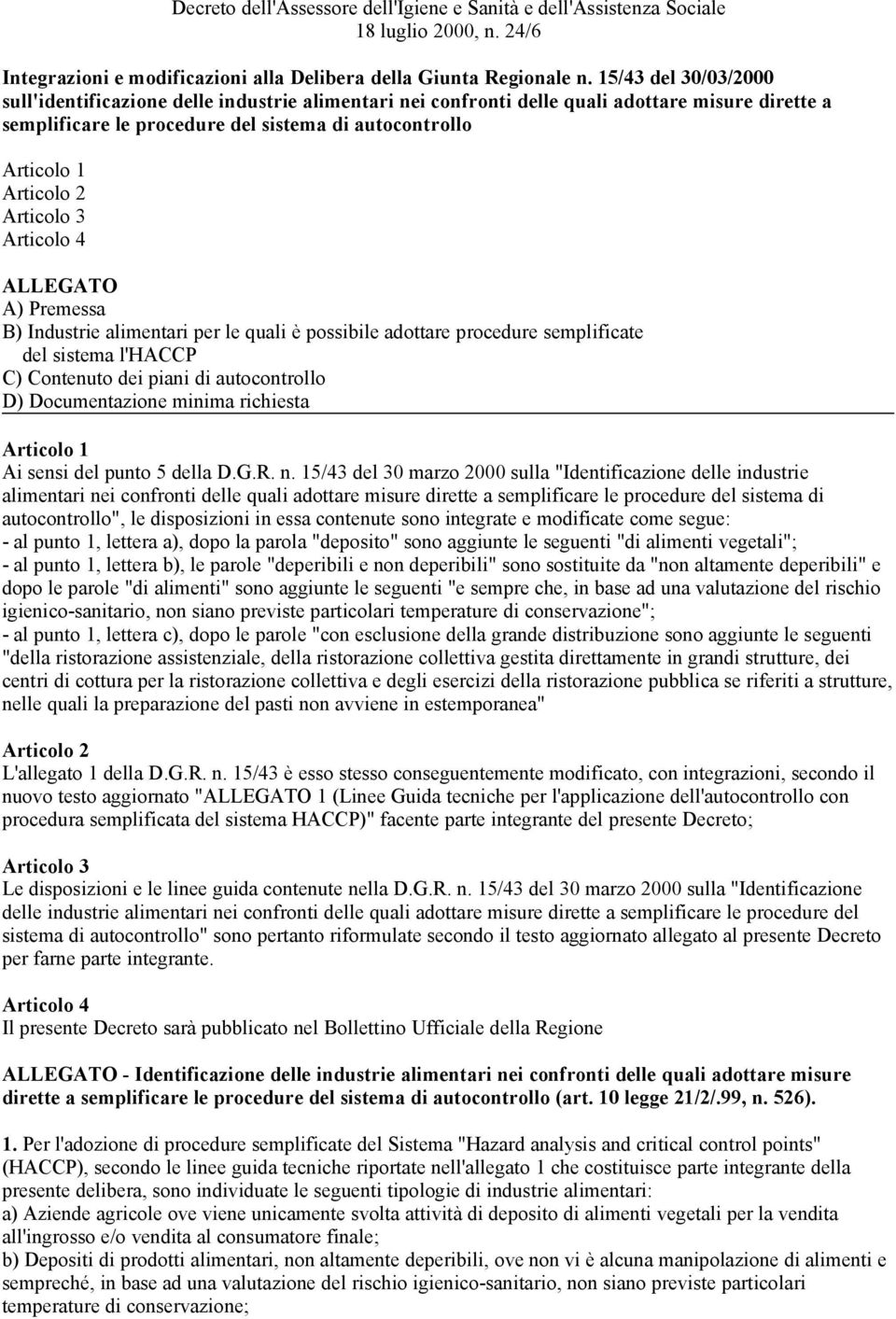 Decreto dell'Assessore dell'Igiene e Sanità e dell'Assistenza Sociale
18 luglio 2000, n. 24/6

Integrazioni e modificazioni alla Delibera della Giunta Regionale n. 15/43 del 30/03/2000 sull'identificazione delle industrie alimentari nei confronti delle quali adottare misure dirette a semplificare le procedure del sistema di autocontrollo

Articolo 1
Articolo 2
Articolo 3
Articolo 4

ALLEGATO
A) Premessa
B) Industrie alimentari per le quali è possibile adottare procedure semplificate del sistema l'HACCP
C) Contenuto dei piani di autocontrollo
D) Documentazione minima richiesta

Articolo 1
Ai sensi del punto 5 della D.G.R. n. 15/43 del 30 marzo 2000 sulla "Identificazione delle industrie alimentari nei confronti delle quali adottare misure dirette a semplificare le procedure del sistema di autocontrollo", le disposizioni in essa contenute sono integrate e modificate come segue:
- al punto 1, lettera a), dopo la parola "deposito" sono aggiunte le seguenti "di alimenti vegetali";
- al punto 1, lettera b), le parole "deperibili e non deperibili" sono sostituite da "non altamente deperibili" e dopo le parole "di alimenti" sono aggiunte le seguenti "e sempre che, in base ad una valutazione del rischio igienico-sanitario, non siano previste particolari temperature di conservazione";
- al punto 1, lettera c), dopo le parole "con esclusione della grande distribuzione sono aggiunte le seguenti "della ristorazione assistenziale, della ristorazione collettiva gestita direttamente in grandi strutture, dei centri di cottura per la ristorazione collettiva e degli esercizi della ristorazione pubblica se riferiti a strutture, nelle quali la preparazione del pasti non avviene in estemporanea"

Articolo 2
L'allegato 1 della D.G.R. n. 15/43 è esso stesso conseguentemente modificato, con integrazioni, secondo il nuovo testo aggiornato "ALLEGATO 1 (Linee Guida tecniche per l'applicazione dell'autocontrollo con procedura semplificata del sistema HACCP)" facente parte integrante del presente Decreto;

Articolo 3
Le disposizioni e le linee guida contenute nella D.G.R. n. 15/43 del 30 marzo 2000 sulla "Identificazione delle industrie alimentari nei confronti delle quali adottare misure dirette a semplificare le procedure del sistema di autocontrollo" sono pertanto riformulate secondo il testo aggiornato allegato al presente Decreto per farne parte integrante.

Articolo 4
Il presente Decreto sarà pubblicato nel Bollettino Ufficiale della Regione

ALLEGATO - Identificazione delle industrie alimentari nei confronti delle quali adottare misure dirette a semplificare le procedure del sistema di autocontrollo (art. 10 legge 21/2/.99, n. 526).

1. Per l'adozione di procedure semplificate del Sistema "Hazard analysis and critical control points" (HACCP), secondo le linee guida tecniche riportate nell'allegato 1 che costituisce parte integrante della presente delibera, sono individuate le seguenti tipologie di industrie alimentari:
a) Aziende agricole ove viene unicamente svolta attività di deposito di alimenti vegetali per la vendita all'ingrosso e/o vendita al consumatore finale;
b) Depositi di prodotti alimentari, non altamente deperibili, ove non vi è alcuna manipolazione di alimenti e sempreché, in base ad una valutazione del rischio igienico-sanitario, non siano previste particolari temperature di conservazione;